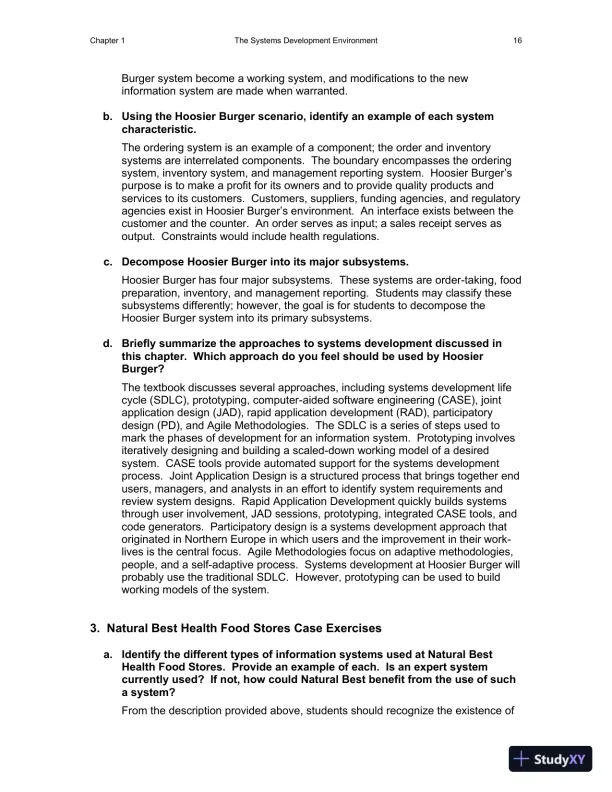 Chapter 1 The Systems Development Environment 16

Burger system become a working system, and modifications to the new information system are made when warranted.

b. Using the Hoosier Burger scenario, identify an example of each system characteristic.

The ordering system is an example of a component; the order and inventory systems are interrelated components. The boundary encompasses the ordering system, inventory system, and management reporting system. Hoosier Burger's purpose is to make a profit for its owners and to provide quality products and services to its customers. Customers, suppliers, funding agencies, and regulatory agencies exist in Hoosier Burger's environment. An interface exists between the customer and the counter. An order serves as input; a sales receipt serves as output. Constraints would include health regulations.

c. Decompose Hoosier Burger into its major subsystems.

Hoosier Burger has four major subsystems. These systems are order-taking, food preparation, inventory, and management reporting. Students may classify these subsystems differently; however, the goal is for students to decompose the Hoosier Burger system into its primary subsystems.

d. Briefly summarize the approaches to systems development discussed in this chapter. Which approach do you feel should be used by Hoosier Burger?

The textbook discusses several approaches, including systems development life cycle (SDLC), prototyping, computer-aided software engineering (CASE), joint application design (JAD), rapid application development (RAD), participatory design (PD), and Agile Methodologies. The SDLC is a series of steps used to mark the phases of development for an information system. Prototyping involves iteratively designing and building a scaled-down working model of a desired system. CASE tools provide automated support for the systems development process. Joint Application Design is a structured process that brings together end users, managers, and analysts in an effort to identify system requirements and review system designs. Rapid Application Development quickly builds systems through user involvement, JAD sessions, prototyping, integrated CASE tools, and code generators. Participatory design is a systems development approach that originated in Northern Europe in which users and the improvement in their work-lives is the central focus. Agile Methodologies focus on adaptive methodologies, people, and a self-adaptive process. Systems development at Hoosier Burger will probably use the traditional SDLC. However, prototyping can be used to build working models of the system.

3. Natural Best Health Food Stores Case Exercises

a. Identify the different types of information systems used at Natural Best Health Food Stores. Provide an example of each. Is an expert system currently used? If not, how could Natural Best benefit from the use of such a system?

From the description provided above, students should recognize the existence of

StudyXY